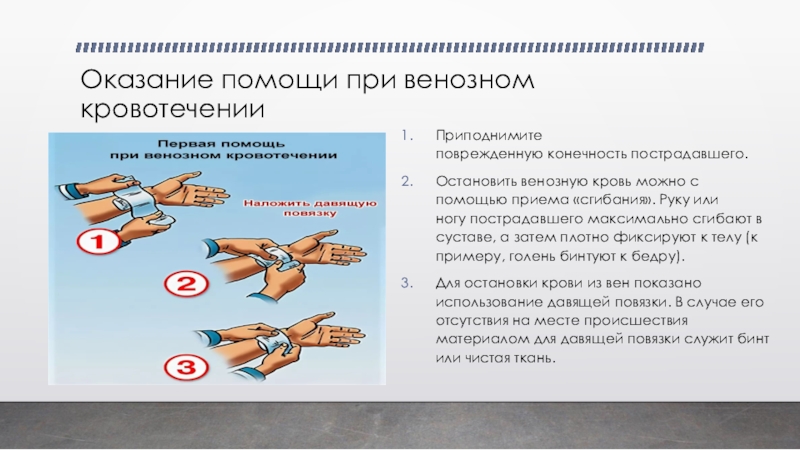 Оказание помощи при венозном кровотечении

Первая помощь при венозном кровотечении

Наложить давящую повязку

1

2

3

1. Приподнимите поврежденную конечность пострадавшего.

2. Остановить венозную кровь можно с помощью приема «сгибания». Руку или ногу пострадавшего максимально сгибают в суставе, а затем плотно фиксируют к телу (к примеру, голень бинтуют к бедру).

3. Для остановки крови из вен показано использование давящей повязки. В случае его отсутствия на месте происшествия материалом для давящей повязки служит бинт или чистая ткань.